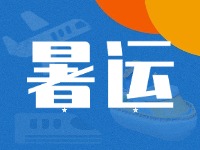 暑运